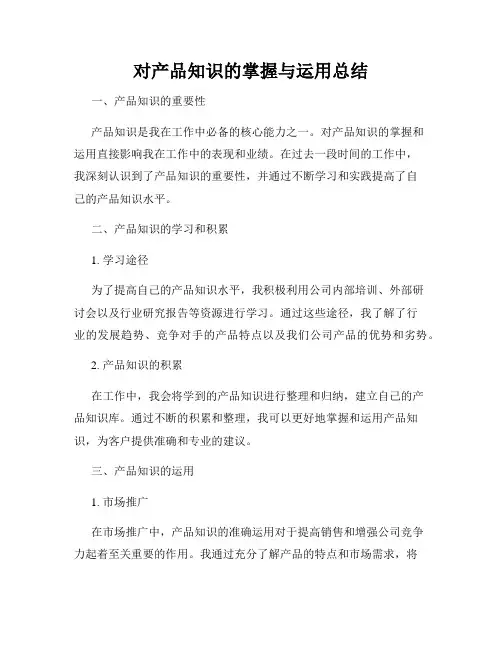 对产品知识的掌握与运用总结

一、产品知识的重要性

产品知识是我在工作中必备的核心能力之一。对产品知识的掌握和运用直接影响我在工作中的表现和业绩。在过去一段时间的工作中，我深刻认识到了产品知识的重要性，并通过不断学习和实践提高了自己的产品知识水平。

二、产品知识的学习和积累

1. 学习途径

为了提高自己的产品知识水平，我积极利用公司内部培训、外部研讨会以及行业研究报告等资源进行学习。通过这些途径，我了解了行业的发展趋势、竞争对手的产品特点以及我们公司产品的优势和劣势。

2. 产品知识的积累

在工作中，我会将学到的产品知识进行整理和归纳，建立自己的产品知识库。通过不断的积累和整理，我可以更好地掌握和运用产品知识，为客户提供准确和专业的建议。

三、产品知识的运用

1. 市场推广

在市场推广中，产品知识的准确运用对于提高销售和增强公司竞争力起着至关重要的作用。我通过充分了解产品的特点和市场需求，将